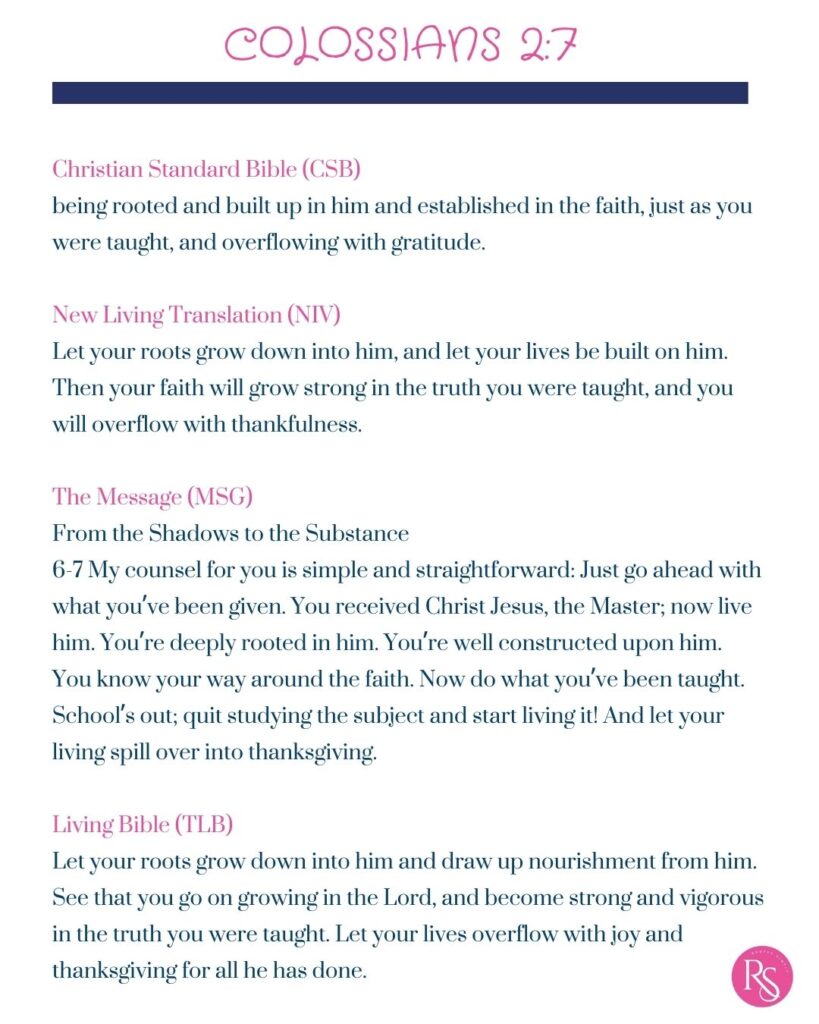 COLOSSIANS 2:7

Christian Standard Bible (CSB)
being rooted and built up in him and established in the faith, just as you were taught, and overflowing with gratitude.

New Living Translation (NIV)
Let your roots grow down into him, and let your lives be built on him. Then your faith will grow strong in the truth you were taught, and you will overflow with thankfulness.

The Message (MSG)
From the Shadows to the Substance
6-7 My counsel for you is simple and straightforward: Just go ahead with what you've been given. You received Christ Jesus, the Master; now live him. You're deeply rooted in him. You're well constructed upon him. You know your way around the faith. Now do what you've been taught. School's out; quit studying the subject and start living it! And let your living spill over into thanksgiving.

Living Bible (TLB)
Let your roots grow down into him and draw up nourishment from him. See that you go on growing in the Lord, and become strong and vigorous in the truth you were taught. Let your lives overflow with joy and thanksgiving for all he has done.

RS